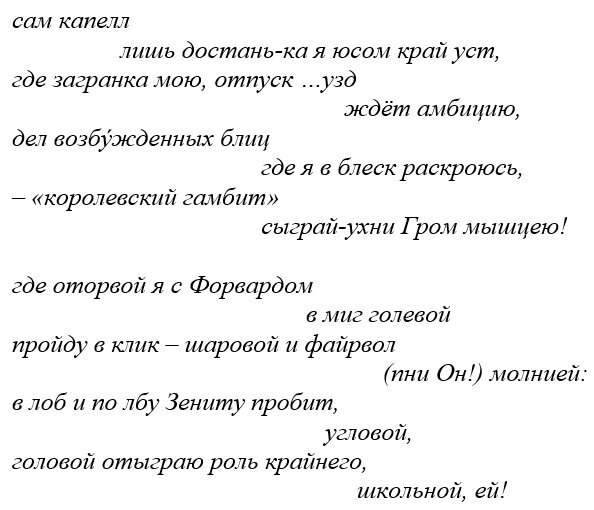 сам капелл
лишь достань-ка я юсом край уст,
где загранка мою, отпуск ...узд
ждёт амбицию,
дел возбу́жденных блиц
где я в блеск раскроюсь,
– «королевский гамбит»
сыграй-ухни Гром мышцею!

где оторвой я с Форвардом
в миг голевой
пройду в клик – шаровой и файрвол
(пни Он!) молнией:
в лоб и по лбу Зениту пробит,
угловой,
головой отыграю роль крайнего,
школьной, ей!